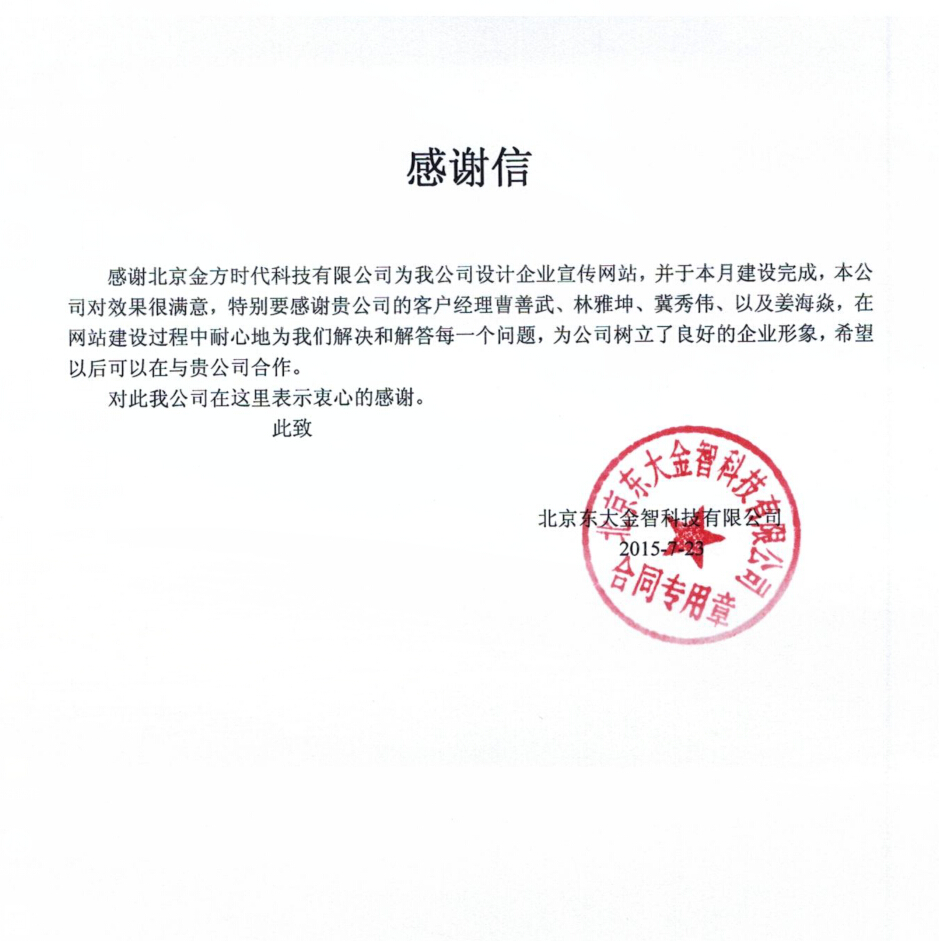 感谢信

感谢北京金方时代科技有限公司为我公司设计企业宣传网站，并于本月建设完成，本公司对效果很满意，特别要感谢贵公司的客户经理曹善武、林雅坤、冀秀伟、以及姜海焱，在网站建设过程中耐心地为我们解决和解答每一个问题，为公司树立了良好的企业形象，希望以后可以在与贵公司合作。

对此我公司在这里表示衷心的感谢。

此致

北京东大金智科技有限公司
2015-7-23

北京东大金智科技有限公司
合同专用章